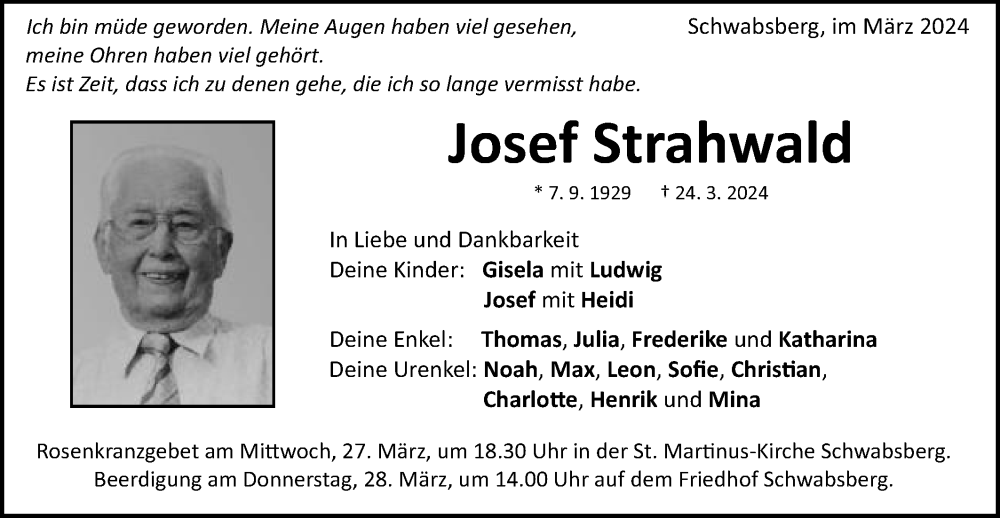 Ich bin müde geworden. Meine Augen haben viel gesehen, meine Ohren haben viel gehört.
Es ist Zeit, dass ich zu denen gehe, die ich so lange vermisst habe.

Schwabsberg, im März 2024

Josef Strahwald

* 7. 9. 1929 † 24. 3. 2024

In Liebe und Dankbarkeit
Deine Kinder: Gisela mit Ludwig
Josef mit Heidi

Deine Enkel: Thomas, Julia, Frederike und Katharina
Deine Urenkel: Noah, Max, Leon, Sofie, Christian, Charlotte, Henrik und Mina

Rosenkranzgebet am Mittwoch, 27. März, um 18.30 Uhr in der St. Martinus-Kirche Schwabsberg.
Beerdigung am Donnerstag, 28. März, um 14.00 Uhr auf dem Friedhof Schwabsberg.